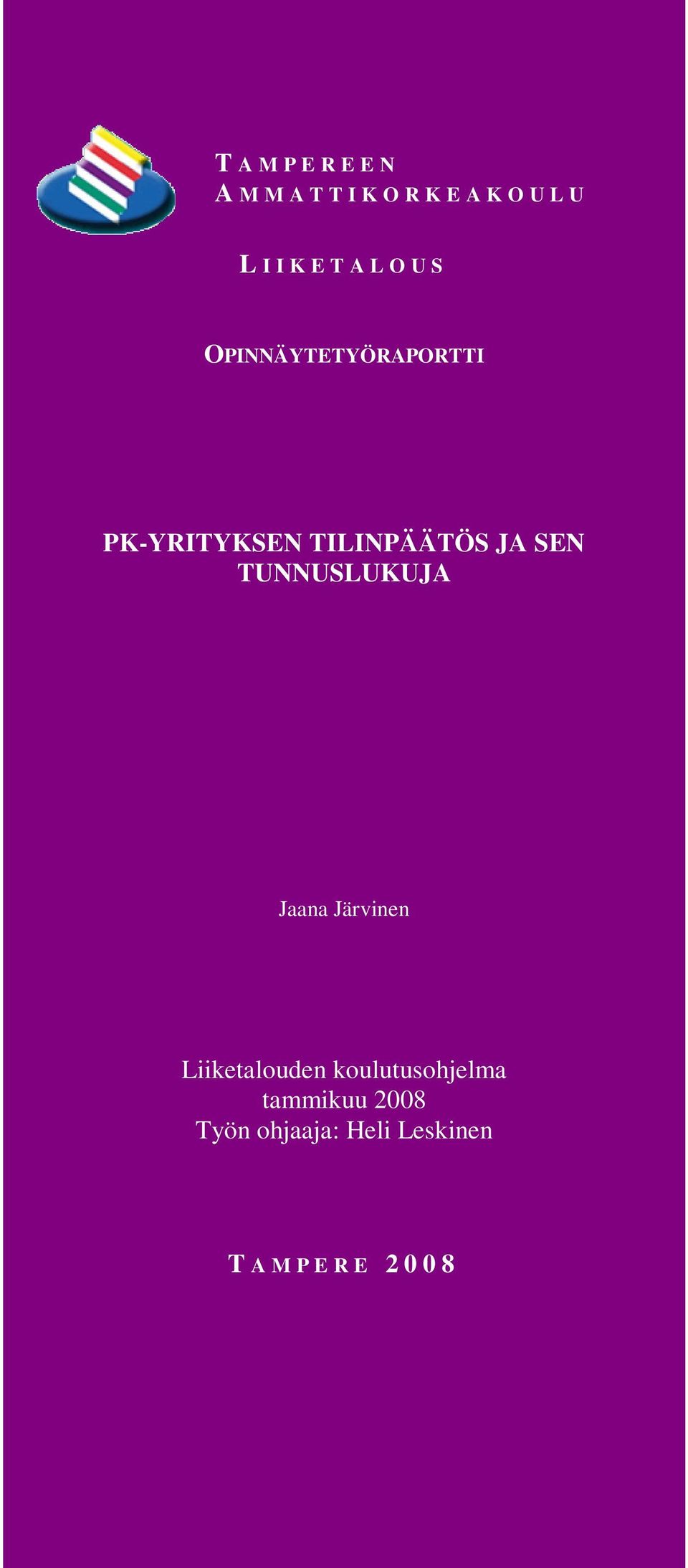 TAMPEREEN AMMATTIKORKEAKOULU

LIIKETALOUS

OPINNÄYTETYÖRAPORTTI

PK-YRITYKSEN TILINPÄÄTÖS JA SEN TUNNUSLUKUJA

Jaana Järvinen

Liiketalouden koulutusohjelma
tammikuu 2008
Työn ohjaaja: Heli Leskinen

TAMPERE 2008